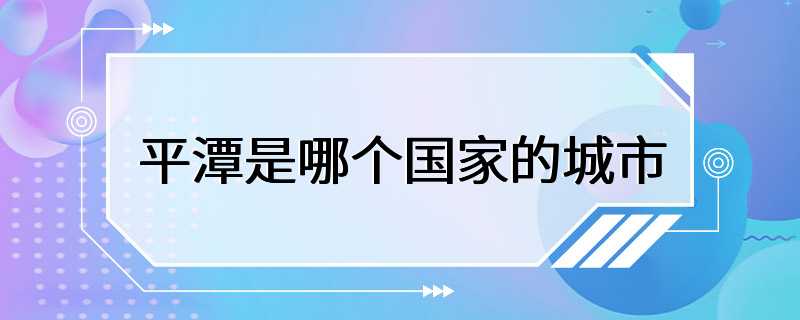 平潭是哪个国家的城市